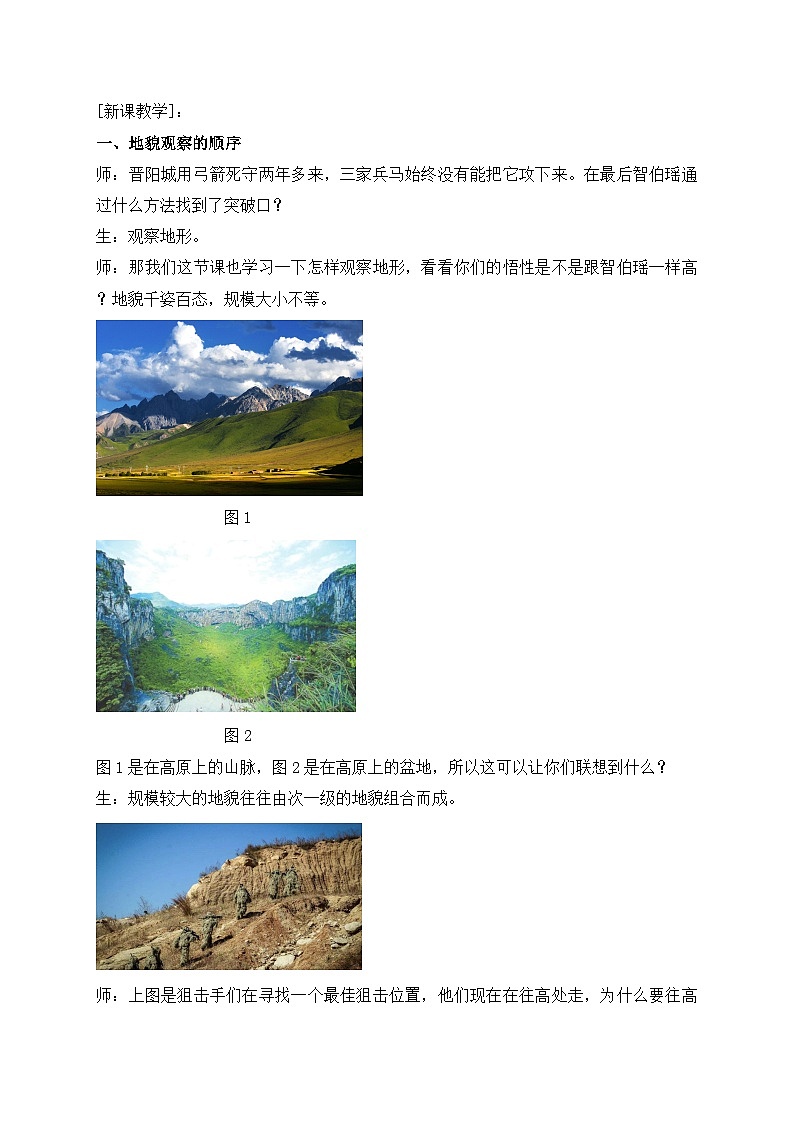 [新课教学]：

一、地貌观察的顺序

师：晋阳城用弓箭死守两年多来，三家兵马始终没有能把它攻下来。在最后智伯瑶通过什么方法找到了突破口？

生：观察地形。

师：那我们这节课也学习一下怎样观察地形，看看你们的悟性是不是跟智伯瑶一样高？地貌千姿百态，规模大小不等。

图 1

图 2

图 1 是在高原上的山脉，图 2 是在高原上的盆地，所以这可以让你们联想到什么？

生：规模较大的地貌往往由次一级的地貌组合而成。

师：上图是狙击手们在寻找一个最佳狙击位置，他们现在在往高处走，为什么要往高